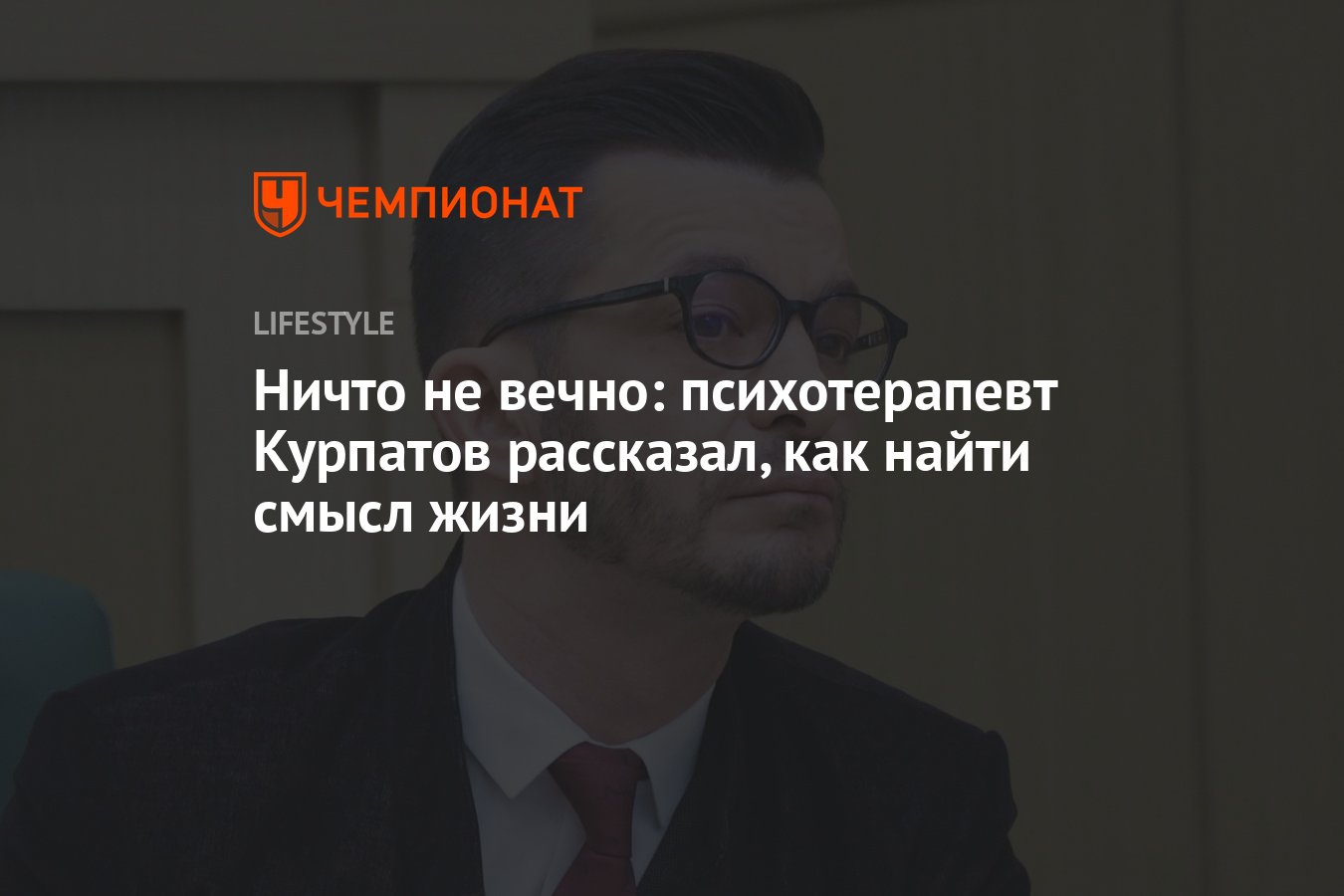 ЧЕМПИОНАТ

LIFESTYLE

Ничто не вечно: психотерапевт Курпатов рассказал, как найти смысл жизни